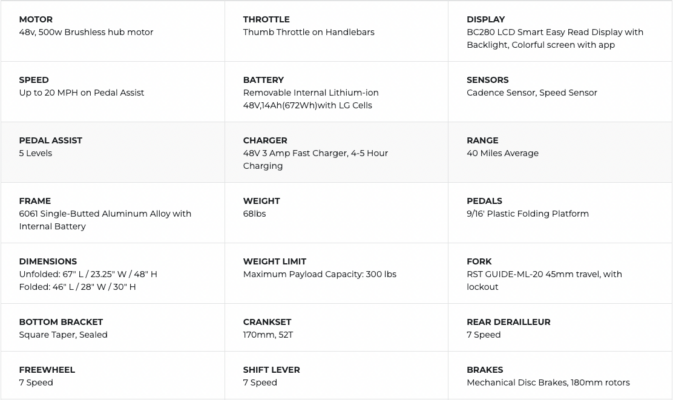 | | | |
|---|---|---|
| **MOTOR** 48v, 500w Brushless hub motor | **THROTTLE** Thumb Throttle on Handlebars | **DISPLAY** BC280 LCD Smart Easy Read Display with Backlight, Colorful screen with app |
| **SPEED** Up to 20 MPH on Pedal Assist | **BATTERY** Removable Internal Lithium-ion 48V,14Ah(672Wh)with LG Cells | **SENSORS** Cadence Sensor, Speed Sensor |
| **PEDAL ASSIST** 5 Levels | **CHARGER** 48V 3 Amp Fast Charger, 4-5 Hour Charging | **RANGE** 40 Miles Average |
| **FRAME** 6061 Single-Butted Aluminum Alloy with Internal Battery | **WEIGHT** 68lbs | **PEDALS** 9/16' Plastic Folding Platform |
| **DIMENSIONS** Unfolded: 67" L / 23.25" W / 48" H Folded: 46" L / 28" W / 30" H | **WEIGHT LIMIT** Maximum Payload Capacity: 300 lbs | **FORK** RST GUIDE-ML-20 45mm travel, with lockout |
| **BOTTOM BRACKET** Square Taper, Sealed | **CRANKSET** 170mm, 52T | **REAR DERAILLEUR** 7 Speed |
| **FREEWHEEL** 7 Speed | **SHIFT LEVER** 7 Speed | **BRAKES** Mechanical Disc Brakes, 180mm rotors |